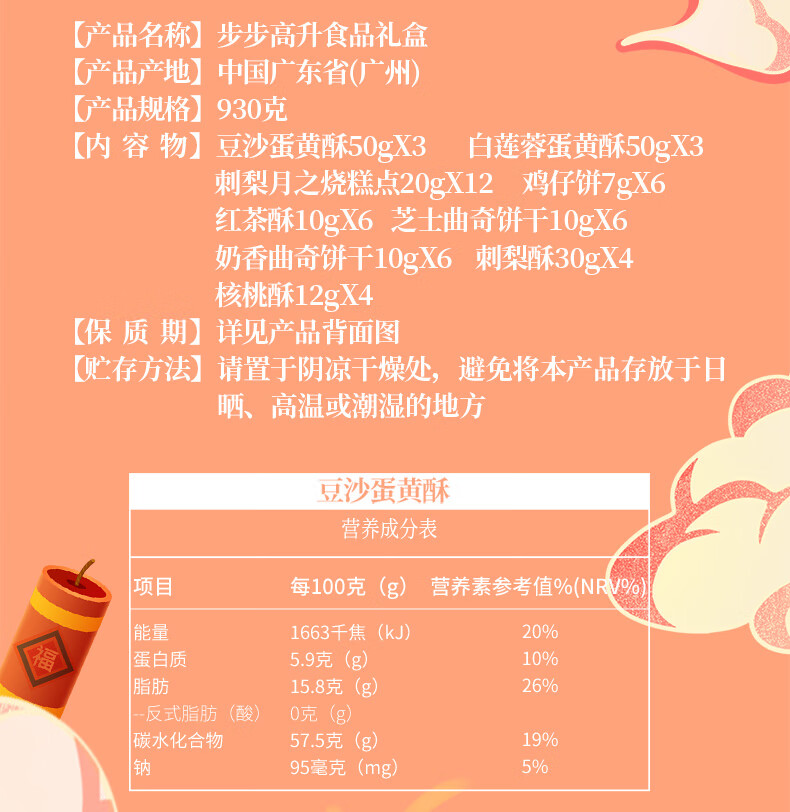 【产品名称】步步高升食品礼盒
【产品产地】中国广东省(广州)
【产品规格】930克
【内 容 物】豆沙蛋黄酥50gX3 白莲蓉蛋黄酥50gX3
刺梨月之烧糕点20gX12 鸡仔饼7gX6
红茶酥10gX6 芝士曲奇饼干10gX6
奶香曲奇饼干10gX6 刺梨酥30gX4
核桃酥12gX4
【保 质 期】详见产品背面图
【贮存方法】请置于阴凉干燥处，避免将本产品存放于日晒、高温或潮湿的地方

豆沙蛋黄酥

营养成分表

| 项目 | 每100克（g） | 营养素参考值%(NRV%) |
|---|---|---|
| 能量 | 1663千焦（kJ） | 20% |
| 蛋白质 | 5.9克（g） | 10% |
| 脂肪 | 15.8克（g） | 26% |
| --反式脂肪（酸） | 0克（g） | |
| 碳水化合物 | 57.5克（g） | 19% |
| 钠 | 95毫克（mg） | 5% |

福